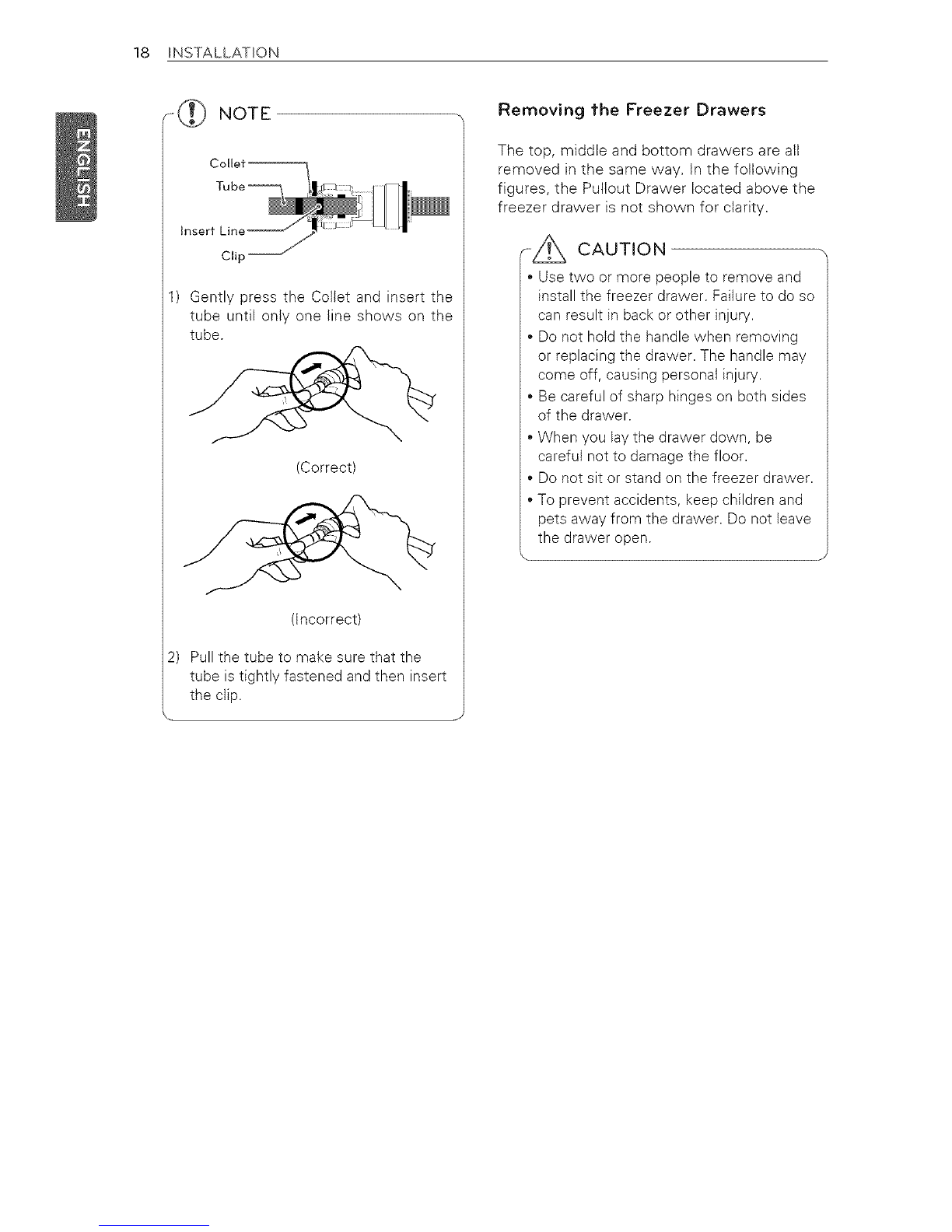 18 INSTALLATION

ENGLISH

NOTE

Collet
Tube
Insert Line
Clip

1) Gently press the Collet and insert the tube until only one line shows on the tube.

(Correct)

(Incorrect)

2) Pull the tube to make sure that the tube is tightly fastened and then insert the clip.

Removing the Freezer Drawers

The top, middle and bottom drawers are all removed in the same way. In the following figures, the Pullout Drawer located above the freezer drawer is not shown for clarity.

CAUTION

• Use two or more people to remove and install the freezer drawer. Failure to do so can result in back or other injury.
• Do not hold the handle when removing or replacing the drawer. The handle may come off, causing personal injury.
• Be careful of sharp hinges on both sides of the drawer.
• When you lay the drawer down, be careful not to damage the floor.
• Do not sit or stand on the freezer drawer.
• To prevent accidents, keep children and pets away from the drawer. Do not leave the drawer open.